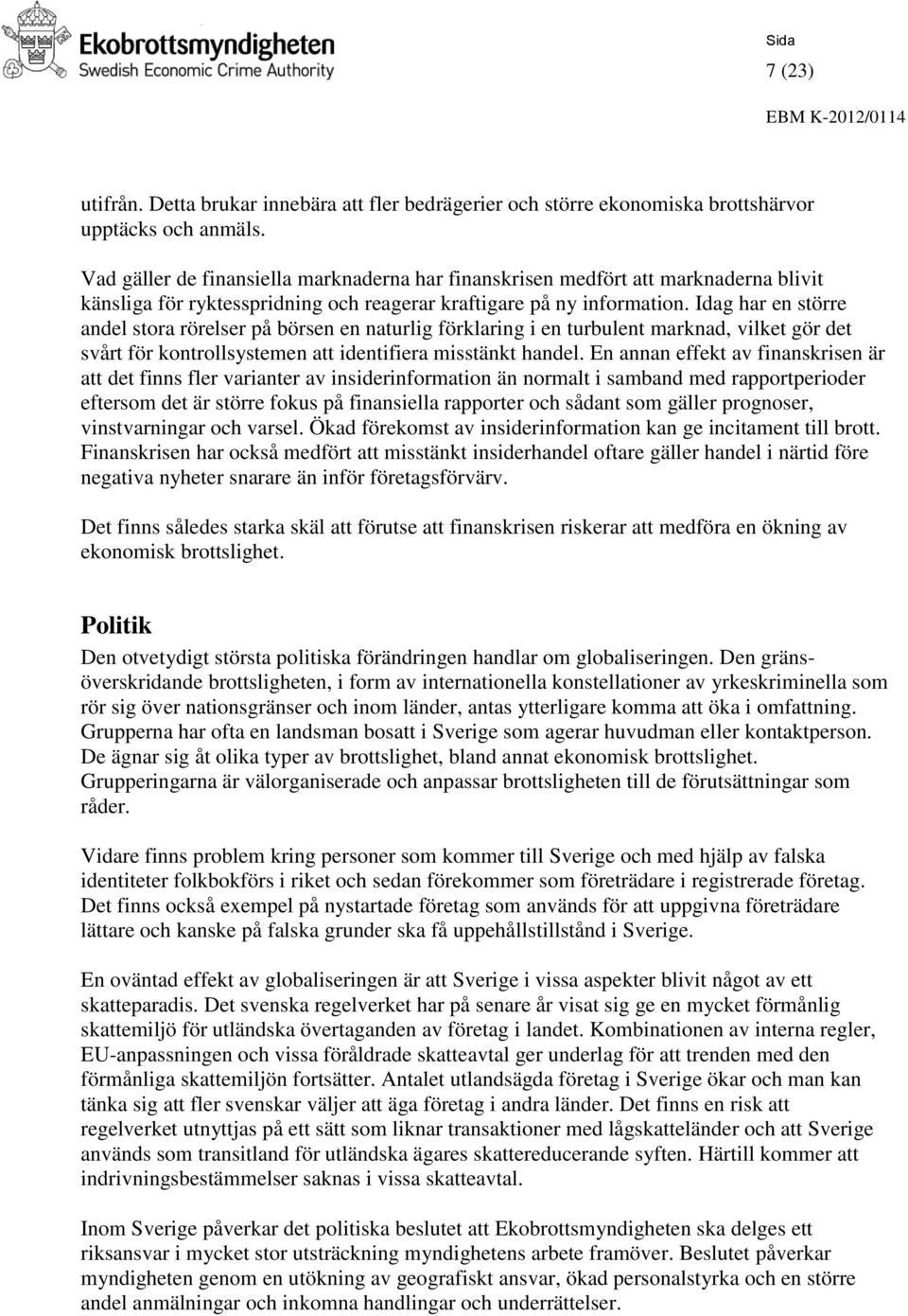 Ekobrottsmyndigheten
Swedish Economic Crime Authority

Sida
7 (23)
EBM K-2012/0114

utifrån. Detta brukar innebära att fler bedrägerier och större ekonomiska brottshärvor upptäcks och anmäls.

Vad gäller de finansiella marknaderna har finanskrisen medfört att marknaderna blivit känsliga för ryktesspridning och reagerar kraftigare på ny information. Idag har en större andel stora rörelser på börsen en naturlig förklaring i en turbulent marknad, vilket gör det svårt för kontrollsystemen att identifiera misstänkt handel. En annan effekt av finanskrisen är att det finns fler varianter av insiderinformation än normalt i samband med rapportperioder eftersom det är större fokus på finansiella rapporter och sådant som gäller prognoser, vinstvarningar och varsel. Ökad förekomst av insiderinformation kan ge incitament till brott. Finanskrisen har också medfört att misstänkt insiderhandel oftare gäller handel i närtid före negativa nyheter snarare än inför företagsförvärv.

Det finns således starka skäl att förutse att finanskrisen riskerar att medföra en ökning av ekonomisk brottslighet.

Politik
Den otvetydigt största politiska förändringen handlar om globaliseringen. Den gränsöverskridande brottsligheten, i form av internationella konstellationer av yrkeskriminella som rör sig över nationsgränser och inom länder, antas ytterligare komma att öka i omfattning. Grupperna har ofta en landsman bosatt i Sverige som agerar huvudman eller kontaktperson. De ägnar sig åt olika typer av brottslighet, bland annat ekonomisk brottslighet. Grupperingarna är välorganiserade och anpassar brottsligheten till de förutsättningar som råder.

Vidare finns problem kring personer som kommer till Sverige och med hjälp av falska identiteter folkbokförs i riket och sedan förekommer som företrädare i registrerade företag. Det finns också exempel på nystartade företag som används för att uppgivna företrädare lättare och kanske på falska grunder ska få uppehållstillstånd i Sverige.

En oväntad effekt av globaliseringen är att Sverige i vissa aspekter blivit något av ett skatteparadis. Det svenska regelverket har på senare år visat sig ge en mycket förmånlig skattemiljö för utländska övertaganden av företag i landet. Kombinationen av interna regler, EU-anpassningen och vissa föråldrade skatteavtal ger underlag för att trenden med den förmånliga skattemiljön fortsätter. Antalet utlandsägda företag i Sverige ökar och man kan tänka sig att fler svenskar väljer att äga företag i andra länder. Det finns en risk att regelverket utnyttjas på ett sätt som liknar transaktioner med lågskatteländer och att Sverige används som transitland för utländska ägares skattereducerande syften. Härtill kommer att indrivningsbestämmelser saknas i vissa skatteavtal.

Inom Sverige påverkar det politiska beslutet att Ekobrottsmyndigheten ska delges ett riksansvar i mycket stor utsträckning myndighetens arbete framöver. Beslutet påverkar myndigheten genom en utökning av geografiskt ansvar, ökad personalstyrka och en större andel anmälningar och inkomna handlingar och underrättelser.